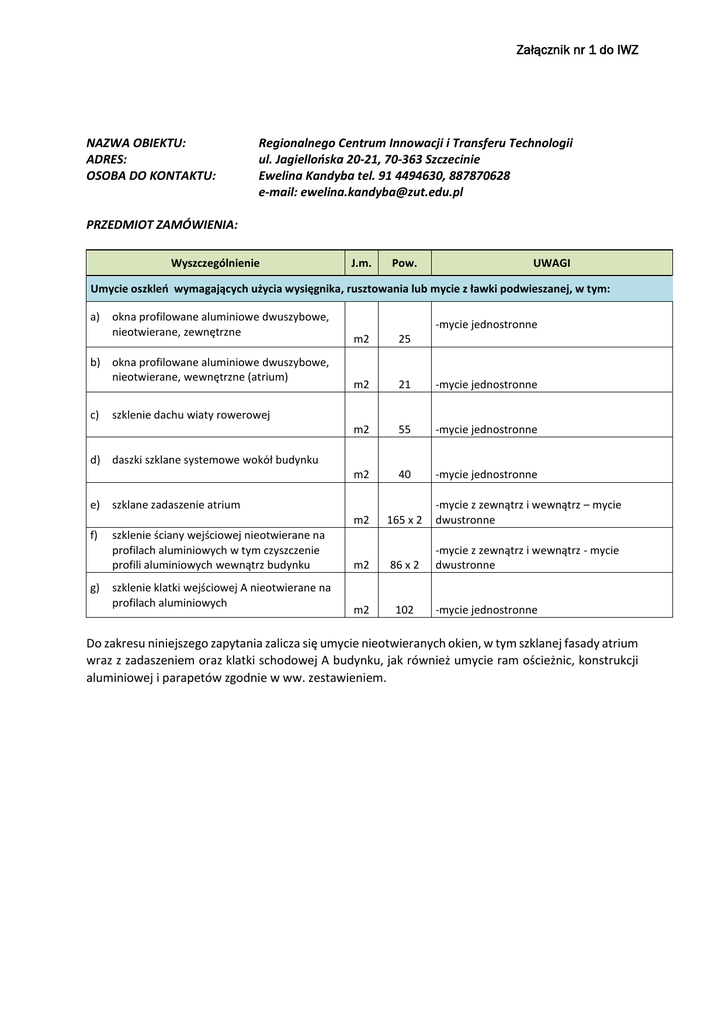 Załącznik nr 1 do IWZ

NAZWA OBIEKTU: Regionalnego Centrum Innowacji i Transferu Technologii
ADRES: ul. Jagiellońska 20-21, 70-363 Szczecinie
OSOBA DO KONTAKTU: Ewelina Kandyba tel. 91 4494630, 887870628
e-mail: ewelina.kandyba@zut.edu.pl

PRZEDMIOT ZAMÓWIENIA:

| Wyszczególnienie | J.m. | Pow. | UWAGI |
|---|---|---|---|
| Umycie oszkleń wymagających użycia wysięgnika, rusztowania lub mycie z ławki podwieszanej, w tym: | | | |
| a) okna profilowane aluminiowe dwuszybowe, nieotwierane, zewnętrzne | m2 | 25 | -mycie jednostronne |
| b) okna profilowane aluminiowe dwuszybowe, nieotwierane, wewnętrzne (atrium) | m2 | 21 | -mycie jednostronne |
| c) szklenie dachu wiaty rowerowej | m2 | 55 | -mycie jednostronne |
| d) daszki szklane systemowe wokół budynku | m2 | 40 | -mycie jednostronne |
| e) szklane zadaszenie atrium | m2 | 165 x 2 | -mycie z zewnątrz i wewnątrz – mycie dwustronne |
| f) szklenie ściany wejściowej nieotwierane na profilach aluminiowych w tym czyszczenie profili aluminiowych wewnątrz budynku | m2 | 86 x 2 | -mycie z zewnątrz i wewnątrz - mycie dwustronne |
| g) szklenie klatki wejściowej A nieotwierane na profilach aluminiowych | m2 | 102 | -mycie jednostronne |

Do zakresu niniejszego zapytania zalicza się umycie nieotwieranych okien, w tym szklanej fasady atrium wraz z zadaszeniem oraz klatki schodowej A budynku, jak również umycie ram ościeżnic, konstrukcji aluminiowej i parapetów zgodnie w ww. zestawieniem.